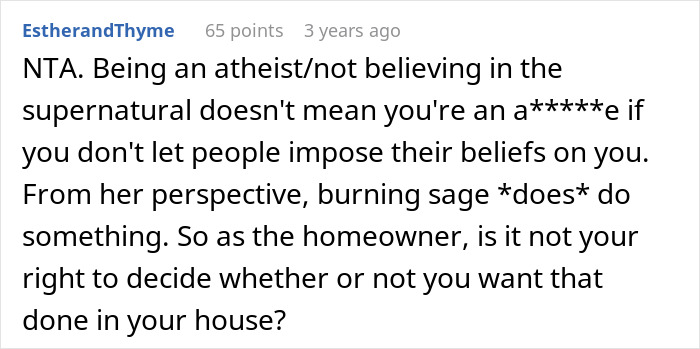 EstherandThyme 65 points 3 years ago

NTA. Being an atheist/not believing in the supernatural doesn't mean you're an a*****e if you don't let people impose their beliefs on you. From her perspective, burning sage *does* do something. So as the homeowner, is it not your right to decide whether or not you want that done in your house?